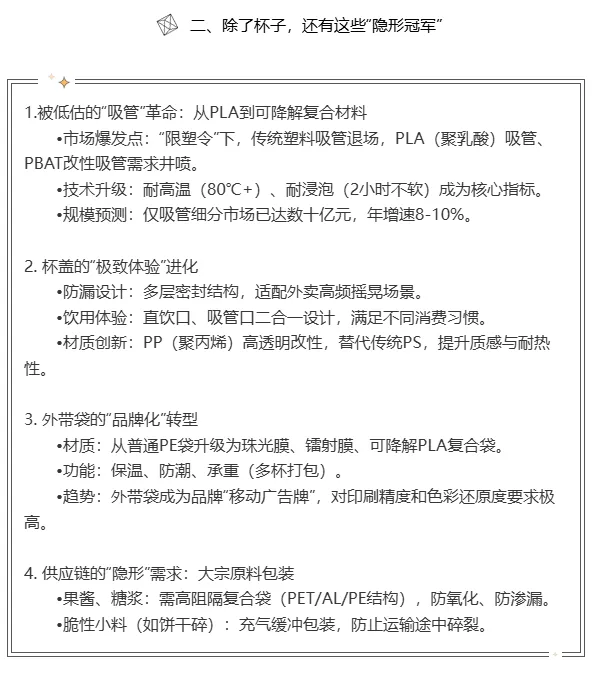 二、除了杯子，还有这些“隐形冠军”

1.被低估的“吸管”革命：从PLA到可降解复合材料
•市场爆发点：“限塑令”下，传统塑料吸管退场，PLA（聚乳酸）吸管、PBAT改性吸管需求井喷。
•技术升级：耐高温（80℃+）、耐浸泡（2小时不软）成为核心指标。
•规模预测：仅吸管细分市场已达数十亿元，年增速8-10%。

2. 杯盖的“极致体验”进化
•防漏设计：多层密封结构，适配外卖高频摇晃场景。
•饮用体验：直饮口、吸管口二合一设计，满足不同消费习惯。
•材质创新：PP（聚丙烯）高透明改性，替代传统PS，提升质感与耐热性。

3. 外带袋的“品牌化”转型
•材质：从普通PE袋升级为珠光膜、镭射膜、可降解PLA复合袋。
•功能：保温、防潮、承重（多杯打包）。
•趋势：外带袋成为品牌“移动广告牌”，对印刷精度和色彩还原度要求极高。

4. 供应链的“隐形”需求：大宗原料包装
•果酱、糖浆：需高阻隔复合袋（PET/AL/PE结构），防氧化、防渗漏。
•脆性小料（如饼干碎）：充气缓冲包装，防止运输途中碎裂。